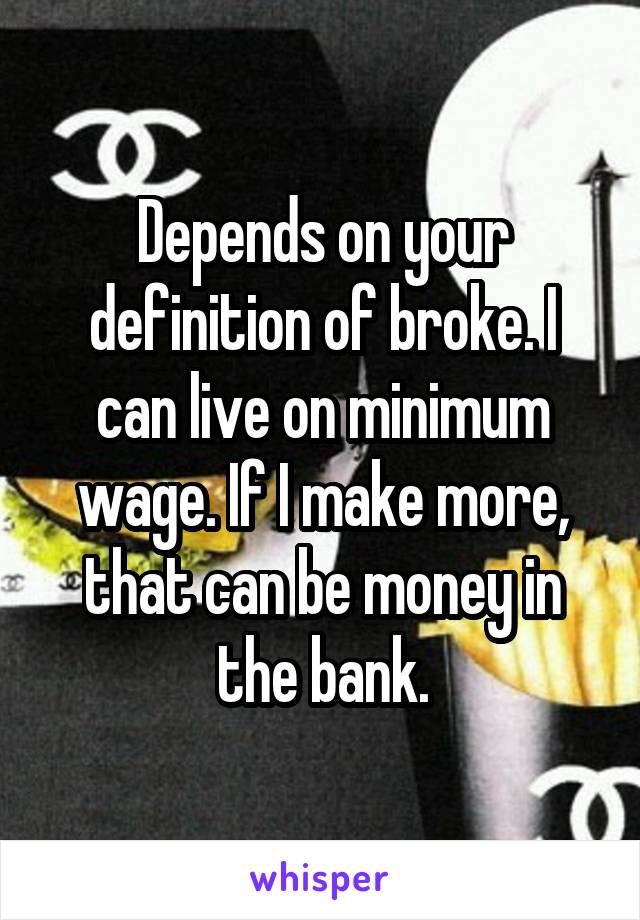 Depends on your definition of broke. I can live on minimum wage. If I make more, that can be money in the bank.

whisper